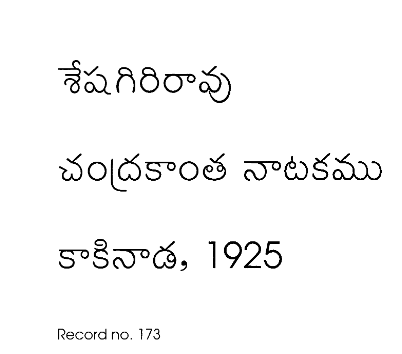 శేషగిరిరావు

చంద్రకాంత నాటకము

కాకినాడ, 1925

Record no. 173